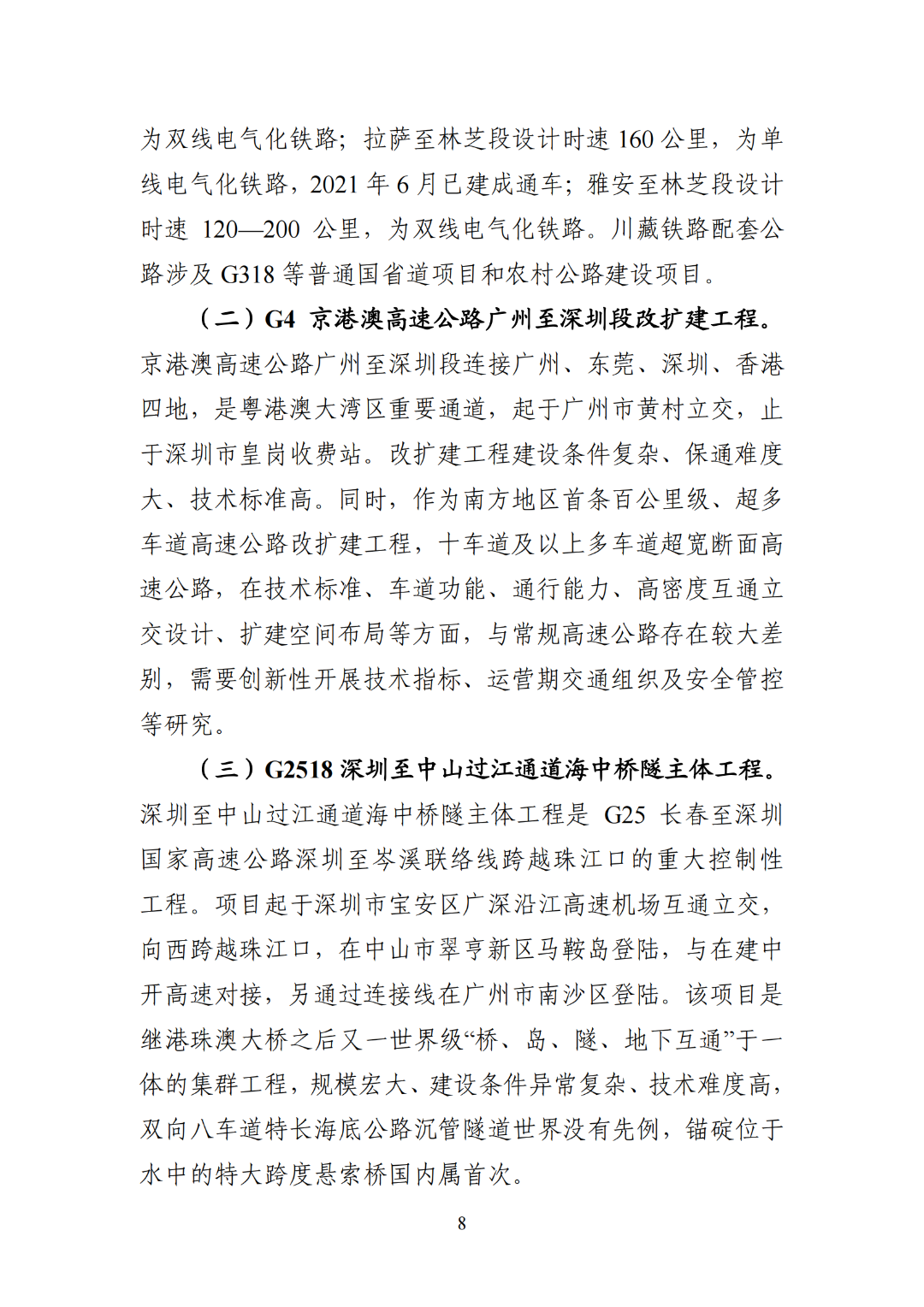 为双线电气化铁路；拉萨至林芝段设计时速 160 公里，为单线电气化铁路，2021 年 6 月已建成通车；雅安至林芝段设计时速 120—200 公里，为双线电气化铁路。川藏铁路配套公路涉及 G318 等普通国省道项目和农村公路建设项目。

（二）G4 京港澳高速公路广州至深圳段改扩建工程。京港澳高速公路广州至深圳段连接广州、东莞、深圳、香港四地，是粤港澳大湾区重要通道，起于广州市黄村立交，止于深圳市皇岗收费站。改扩建工程建设条件复杂、保通难度大、技术标准高。同时，作为南方地区首条百公里级、超多车道高速公路改扩建工程，十车道及以上多车道超宽断面高速公路，在技术标准、车道功能、通行能力、高密度互通立交设计、扩建空间布局等方面，与常规高速公路存在较大差别，需要创新性开展技术指标、运营期交通组织及安全管控等研究。

（三）G2518 深圳至中山过江通道海中桥隧主体工程。深圳至中山过江通道海中桥隧主体工程是 G25 长春至深圳国家高速公路深圳至岑溪联络线跨越珠江口的重大控制性工程。项目起于深圳市宝安区广深沿江高速机场互通立交，向西跨越珠江口，在中山市翠亨新区马鞍岛登陆，与在建中开高速对接，另通过连接线在广州市南沙区登陆。该项目是继港珠澳大桥之后又一世界级“桥、岛、隧、地下互通”于一体的集群工程，规模宏大、建设条件异常复杂、技术难度高，双向八车道特长海底公路沉管隧道世界没有先例，锚碇位于水中的特大跨度悬索桥国内属首次。

8